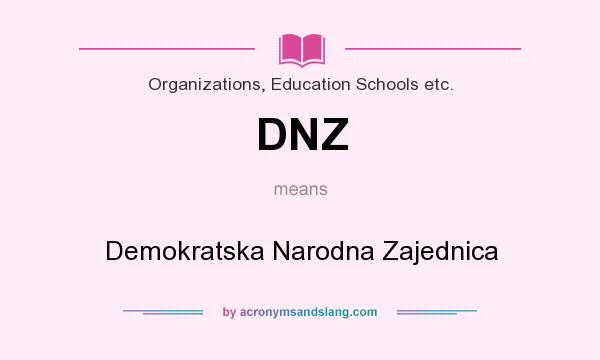 Organizations, Education Schools etc.

DNZ

means

Demokratska Narodna Zajednica

by acronymsandslang.com